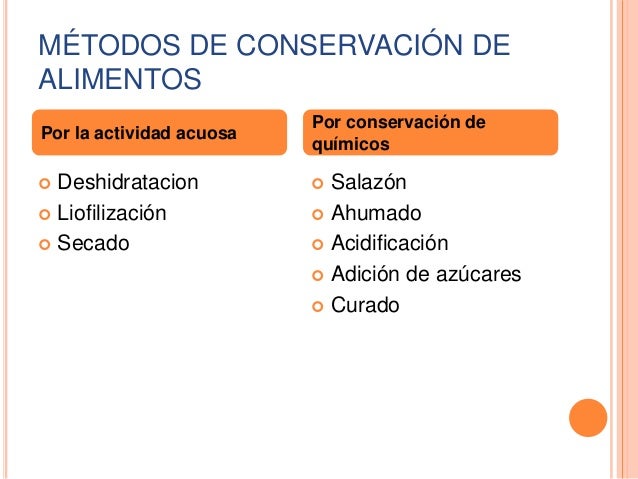 MÉTODOS DE CONSERVACIÓN DE ALIMENTOS

Por la actividad acuosa

Deshidratacion
Liofilización
Secado

Por conservación de químicos

Salazón
Ahumado
Acidificación
Adición de azúcares
Curado